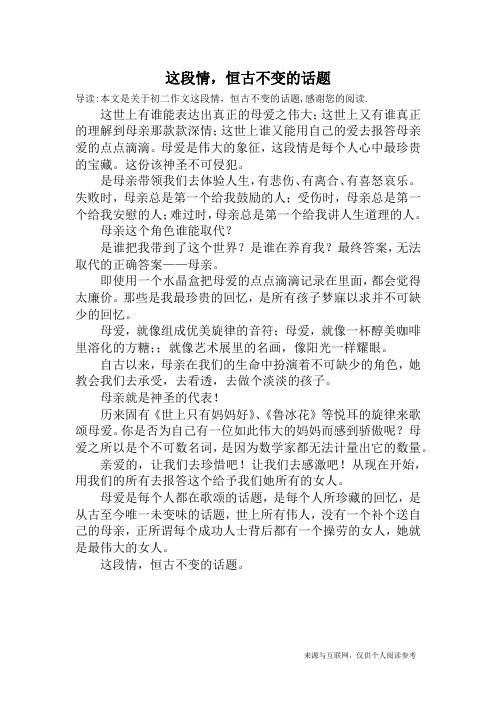 这段情，恒古不变的话题

导读：本文是关于初二作文这段情，恒古不变的话题，感谢您的阅读.

这世上有谁能表达出真正的母爱之伟大；这世上又有谁真正的理解到母亲那款款深情；这世上谁又能用自己的爱去报答母亲爱的点点滴滴。母爱是伟大的象征，这段情是每个人心中最珍贵的宝藏。这份该神圣不可侵犯。

是母亲带领我们去体验人生，有悲伤、有离合、有喜怒哀乐。失败时，母亲总是第一个给我鼓励的人；受伤时，母亲总是第一个给我安慰的人；难过时，母亲总是第一个给我讲人生道理的人。

母亲这个角色谁能取代？

是谁把我带到了这个世界？是谁在养育我？最终答案，无法取代的正确答案——母亲。

即使用一个水晶盒把母爱的点点滴滴记录在里面，都会觉得太廉价。那些是我最珍贵的回忆，是所有孩子梦寐以求并不可缺少的回忆。

母爱，就像组成优美旋律的音符；母爱，就像一杯醇美咖啡里溶化的方糖；；就像艺术展里的名画，像阳光一样耀眼。

自古以来，母亲在我们的生命中扮演着不可缺少的角色，她教会我们去承受，去看透，去做个淡淡的孩子。

母亲就是神圣的代表！

历来固有《世上只有妈妈好》、《鲁冰花》等悦耳的旋律来歌颂母爱。你是否为自己有一位如此伟大的妈妈而感到骄傲呢？母爱之所以是个不可数名词，是因为数学家都无法计量出它的数量。

亲爱的，让我们去珍惜吧！让我们去感激吧！从现在开始，用我们的所有去报答这个给予我们她所有的女人。

母爱是每个人都在歌颂的话题，是每个人所珍藏的回忆，是从古至今唯一未变味的话题，世上所有伟人，没有一个补个送自己的母亲，正所谓每个成功人士背后都有一个操劳的女人，她就是最伟大的女人。

这段情，恒古不变的话题。

来源与互联网，仅供个人阅读参考